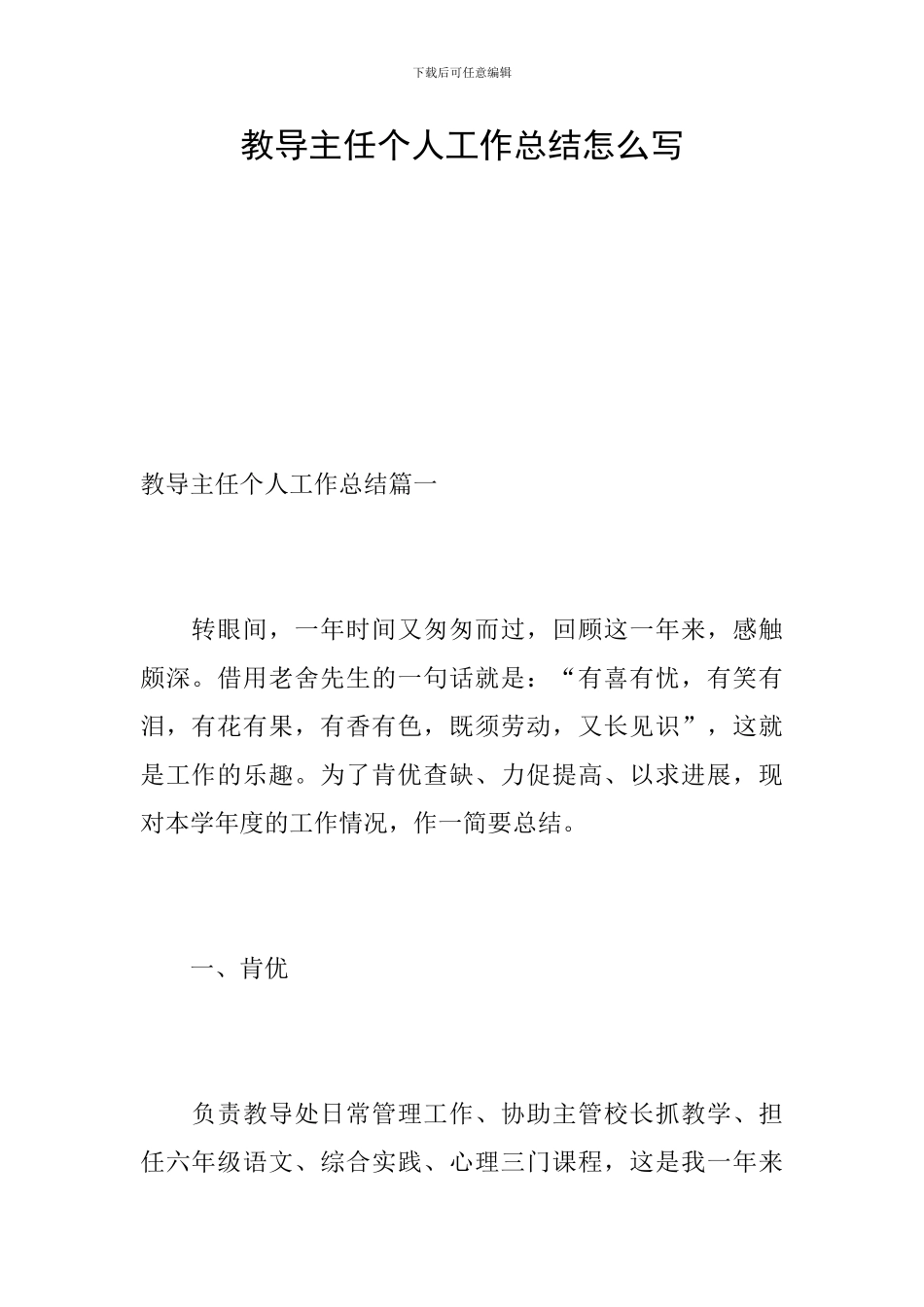 下载后可任意编辑

教导主任个人工作总结怎么写

教导主任个人工作总结篇一

转眼间，一年时间又匆匆而过，回顾这一年来，感触颇深。借用老舍先生的一句话就是：“有喜有忧，有笑有泪，有花有果，有香有色，既须劳动，又长见识”，这就是工作的乐趣。为了肯优查缺、力促提高、以求进展，现对本学年度的工作情况，作一简要总结。

一、肯优

负责教导处日常管理工作、协助主管校长抓教学、担任六年级语文、综合实践、心理三门课程，这是我一年来